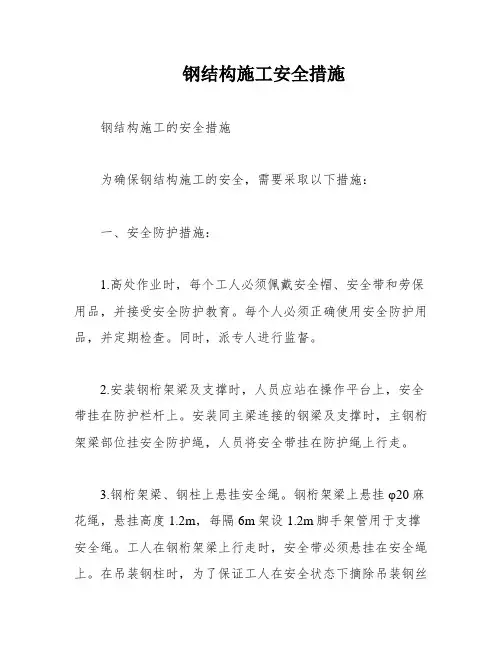 钢结构施工安全措施

钢结构施工的安全措施

为确保钢结构施工的安全，需要采取以下措施：

一、安全防护措施：

1.高处作业时，每个工人必须佩戴安全帽、安全带和劳保用品，并接受安全防护教育。每个人必须正确使用安全防护用品，并定期检查。同时，派专人进行监督。

2.安装钢桁架梁及支撑时，人员应站在操作平台上，安全带挂在防护栏杆上。安装同主梁连接的钢梁及支撑时，主钢桁架梁部位挂安全防护绳，人员将安全带挂在防护绳上行走。

3.钢桁架梁、钢柱上悬挂安全绳。钢桁架梁上悬挂 φ20 麻花绳，悬挂高度 1.2m，每隔 6m 架设 1.2m 脚手架管用于支撑安全绳。工人在钢桁架梁上行走时，安全带必须悬挂在安全绳上。在吊装钢柱时，为了保证工人在安全状态下摘除吊装钢丝